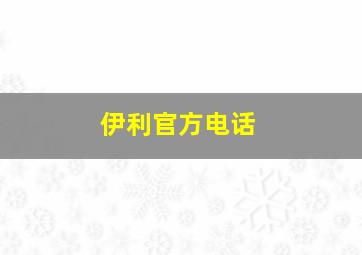 伊利官方电话